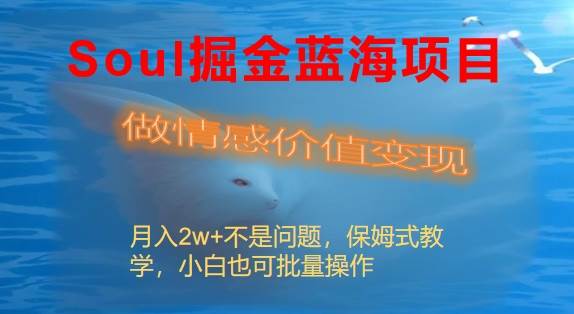 Soul掘金蓝海项目

做情感价值变现

月入2w+不是问题，保姆式教学，小白也可批量操作